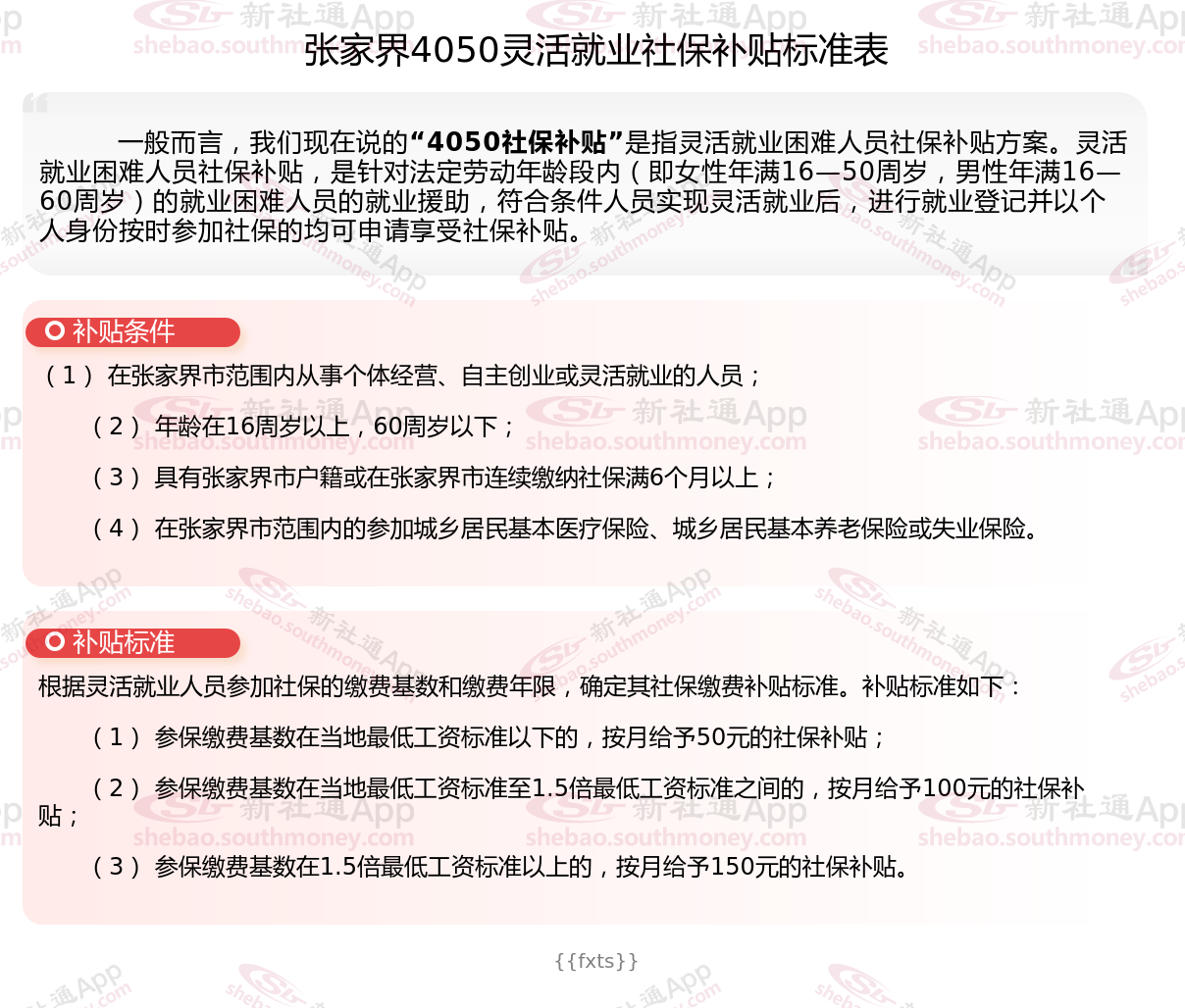 张家界4050灵活就业社保补贴标准表

一般而言，我们现在说的“4050社保补贴”是指灵活就业困难人员社保补贴方案。灵活就业困难人员社保补贴，是针对法定劳动年龄段内（即女性年满16—50周岁，男性年满16—60周岁）的就业困难人员的就业援助，符合条件人员实现灵活就业后，进行就业登记并以个人身份按时参加社保的均可申请享受社保补贴。

补贴条件

（1）在张家界市范围内从事个体经营、自主创业或灵活就业的人员；

（2）年龄在16周岁以上，60周岁以下；

（3）具有张家界市户籍或在张家界市连续缴纳社保满6个月以上；

（4）在张家界市范围内的参加城乡居民基本医疗保险、城乡居民基本养老保险或失业保险。

补贴标准

根据灵活就业人员参加社保的缴费基数和缴费年限，确定其社保缴费补贴标准。补贴标准如下：

（1）参保缴费基数在当地最低工资标准以下的，按月给予50元的社保补贴；

（2）参保缴费基数在当地最低工资标准至1.5倍最低工资标准之间的，按月给予100元的社保补贴；

（3）参保缴费基数在1.5倍最低工资标准以上的，按月给予150元的社保补贴。

{{fxts}}

新社通App shebao.southmoney.com